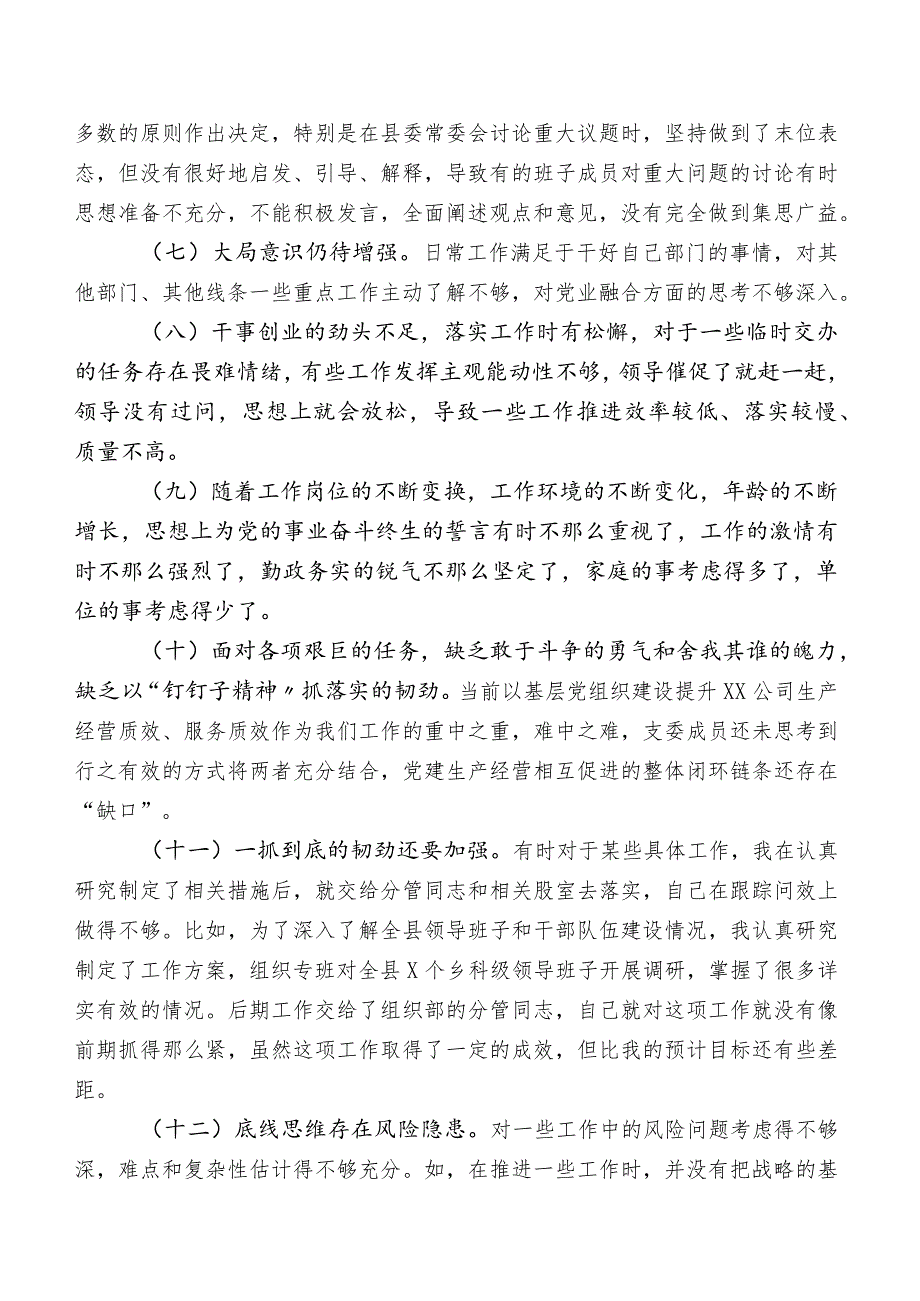 多数的原则作出决定，特别是在县委常委会讨论重大议题时，坚持做到了末位表态，但没有很好地启发、引导、解释，导致有的班子成员对重大问题的讨论有时思想准备不充分，不能积极发言，全面阐述观点和意见，没有完全做到集思广益。

（七）大局意识仍待增强。日常工作满足于干好自己部门的事情，对其他部门、其他线条一些重点工作主动了解不够，对党业融合方面的思考不够深入。

（八）干事创业的劲头不足，落实工作时有松懈，对于一些临时交办的任务存在畏难情绪，有些工作发挥主观能动性不够，领导催促了就赶一赶，领导没有过问，思想上就会放松，导致一些工作推进效率较低、落实较慢、质量不高。

（九）随着工作岗位的不断变换，工作环境的不断变化，年龄的不断增长，思想上为党的事业奋斗终生的誓言有时不那么重视了，工作的激情有时不那么强烈了，勤政务实的锐气不那么坚定了，家庭的事考虑得多了，单位的事考虑得少了。

（十）面对各项艰巨的任务，缺乏敢于斗争的勇气和舍我其谁的魄力，缺乏以“钉钉子精神”抓落实的韧劲。当前以基层党组织建设提升XX公司生产经营质效、服务质效作为我们工作的重中之重，难中之难，支委成员还未思考到行之有效的方式将两者充分结合，党建生产经营相互促进的整体闭环链条还存在“缺口”。

（十一）一抓到底的韧劲还要加强。有时对于某些具体工作，我在认真研究制定了相关措施后，就交给分管同志和相关股室去落实，自己在跟踪问效上做得不够。比如，为了深入了解全县领导班子和干部队伍建设情况，我认真研究制定了工作方案，组织专班对全县X个乡科级领导班子开展调研，掌握了很多详实有效的情况。后期工作交给了组织部的分管同志，自己就对这项工作就没有像前期抓得那么紧，虽然这项工作取得了一定的成效，但比我的预计目标还有些差距。

（十二）底线思维存在风险隐患。对一些工作中的风险问题考虑得不够深，难点和复杂性估计得不够充分。如，在推进一些工作时，并没有把战略的基